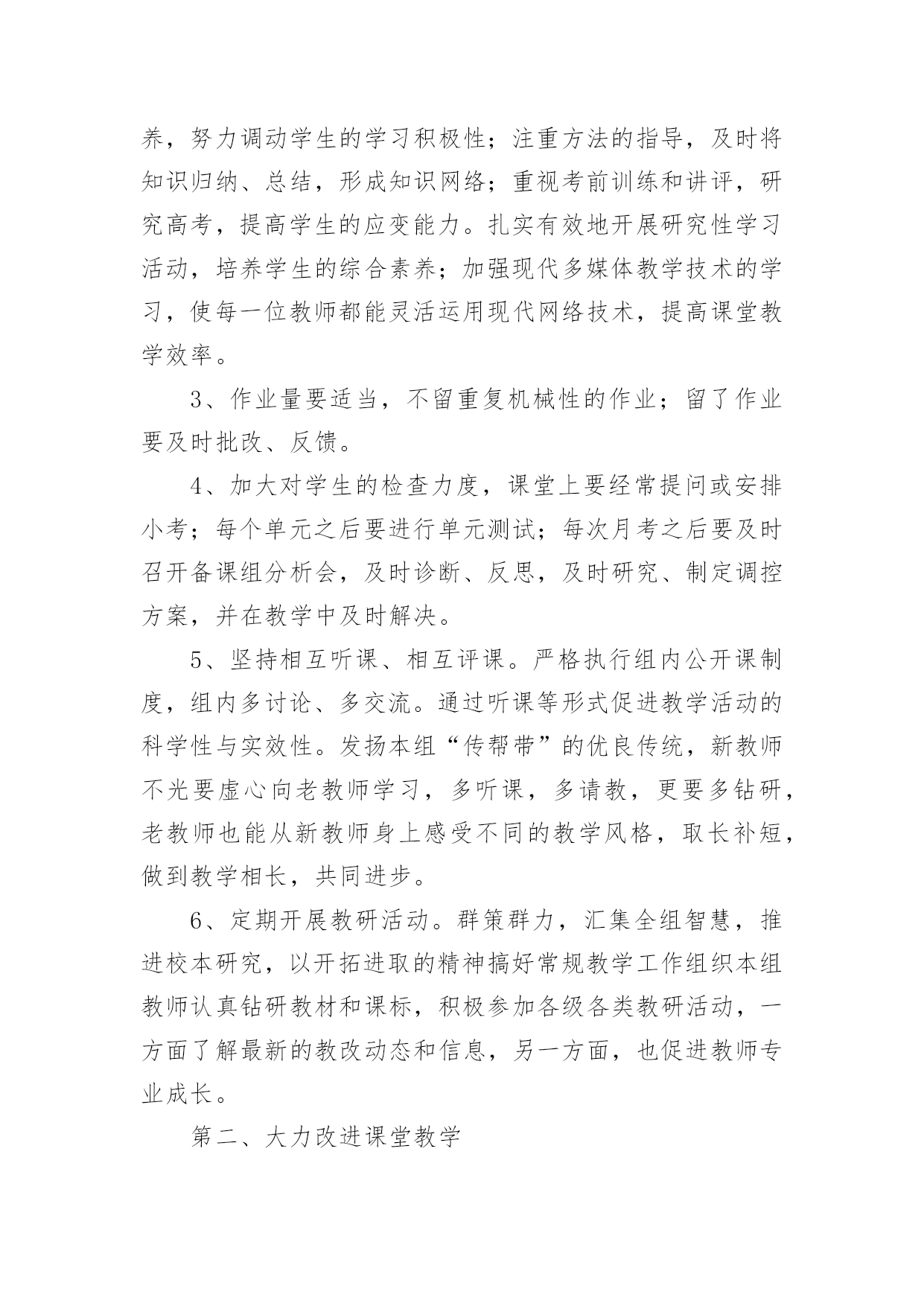 养，努力调动学生的学习积极性；注重方法的指导，及时将知识归纳、总结，形成知识网络；重视考前训练和讲评，研究高考，提高学生的应变能力。扎实有效地开展研究性学习活动，培养学生的综合素养；加强现代多媒体教学技术的学习，使每一位教师都能灵活运用现代网络技术，提高课堂教学效率。

3、作业量要适当，不留重复机械性的作业；留了作业要及时批改、反馈。

4、加大对学生的检查力度，课堂上要经常提问或安排小考；每个单元之后要进行单元测试；每次月考之后要及时召开备课组分析会，及时诊断、反思，及时研究、制定调控方案，并在教学中及时解决。

5、坚持相互听课、相互评课。严格执行组内公开课制度，组内多讨论、多交流。通过听课等形式促进教学活动的科学性与实效性。发扬本组“传帮带”的优良传统，新教师不光要虚心向老教师学习，多听课，多请教，更要多钻研，老教师也能从新教师身上感受不同的教学风格，取长补短，做到教学相长，共同进步。

6、定期开展教研活动。群策群力，汇集全组智慧，推进校本研究，以开拓进取的精神搞好常规教学工作组织本组教师认真钻研教材和课标，积极参加各级各类教研活动，一方面了解最新的教改动态和信息，另一方面，也促进教师专业成长。

第二、大力改进课堂教学